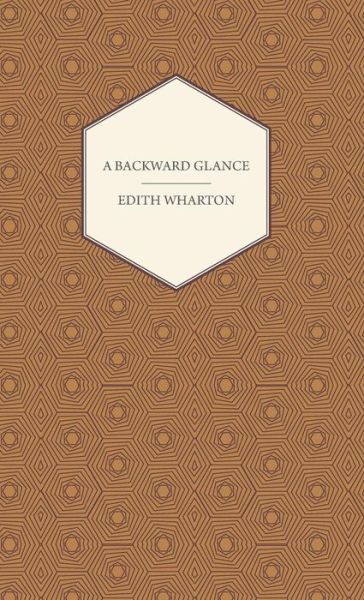 A BACKWARD GLANCE

EDITH WHARTON